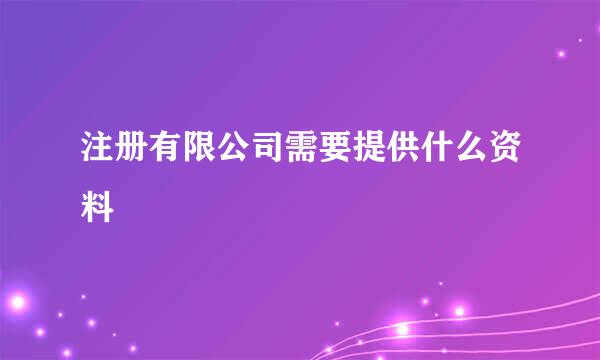 注册有限公司需要提供什么资料